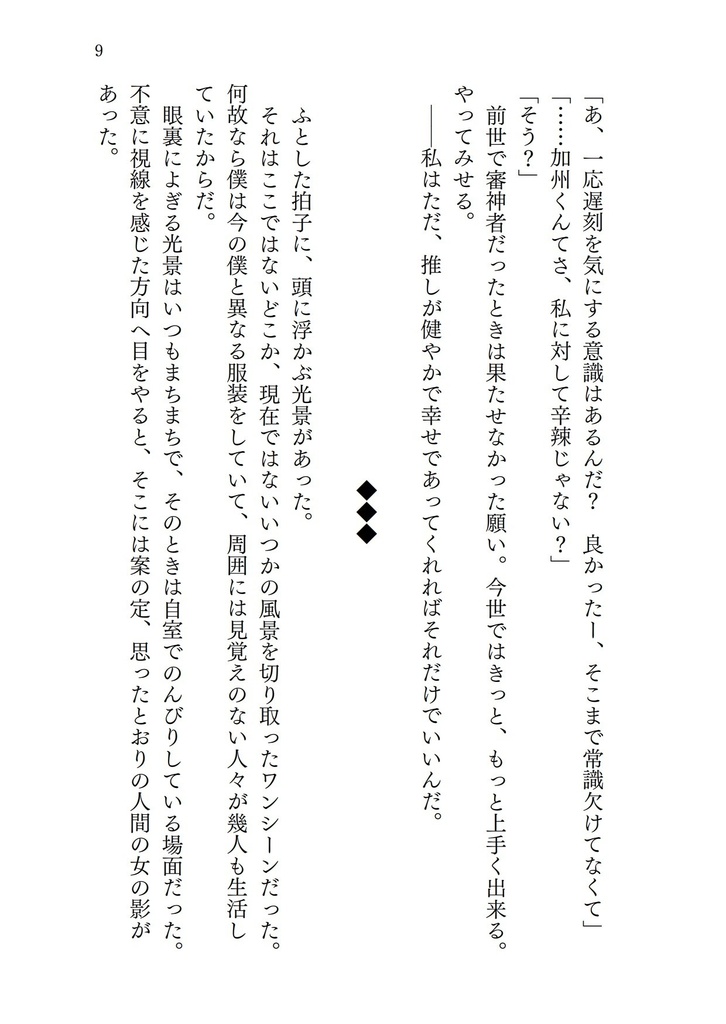 9

「あ、一応遅刻を気にする意識はあるんだ？　良かったー、そこまで常識欠けてなくて」

「……加州くんてさ、私に対して辛辣じゃない？」

「そう？」

前世で審神者だったときは果たせなかった願い。今世ではきっと、もっと上手く出来る。やってみせる。

――私はただ、推しが健やかで幸せであってくれればそれだけでいいんだ。

◆◆◆

ふとした拍子に、頭に浮かぶ光景があった。

それはここではないどこか、現在ではないいつかの風景を切り取ったワンシーンだった。何故なら僕は今の僕と異なる服装をしていて、周囲には見覚えのない人々が幾人も生活していたからだ。

眼裏によぎる光景はいつもまちまちで、そのときは自室でのんびりしている場面だった。不意に視線を感じた方向へ目をやると、そこには案の定、思ったとおりの人間の女の影があった。